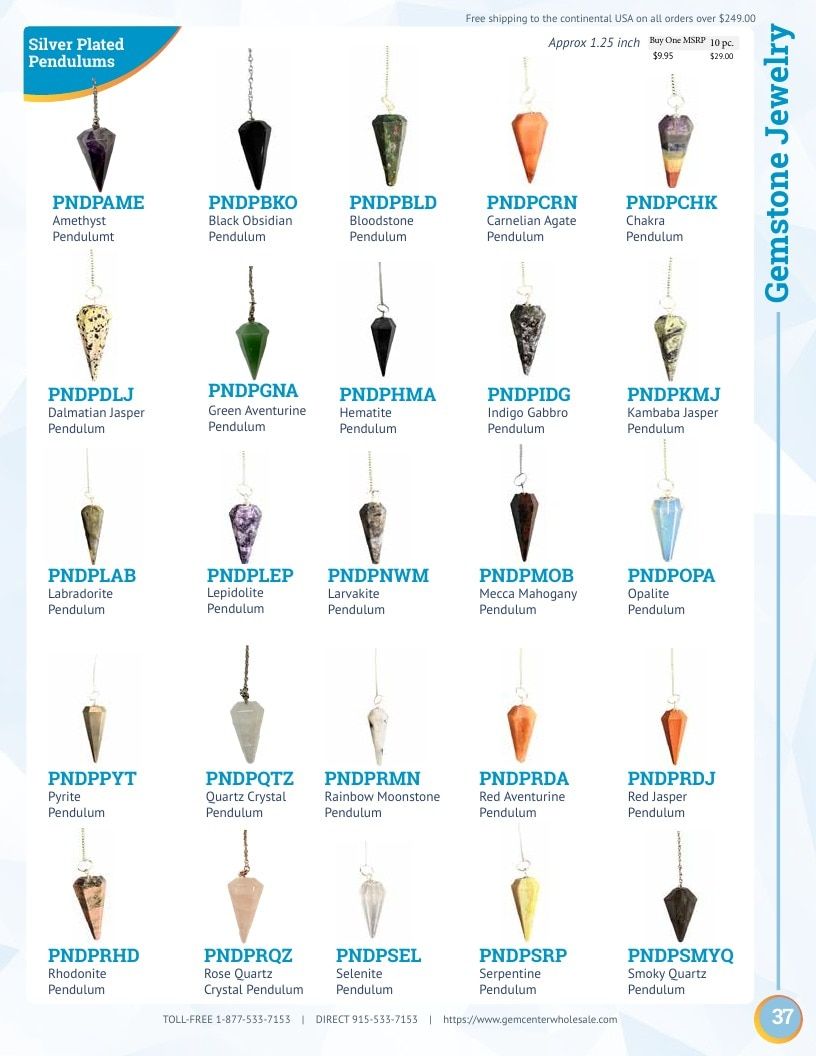 Free shipping to the continental USA on all orders over $249.00

Silver Plated Pendulums

Approx 1.25 inch

| Buy One MSRP | 10 pc. |
|---|---|
| $9.95 | $29.00 |

Gemstone Jewelry

PNDPAME
Amethyst Pendulumt

PNDPBKO
Black Obsidian Pendulum

PNDPBLD
Bloodstone Pendulum

PNDPCRN
Carnelian Agate Pendulum

PNDPCHK
Chakra Pendulum

PNDPDLJ
Dalmatian Jasper Pendulum

PNDPGNA
Green Aventurine Pendulum

PNDPHMA
Hematite Pendulum

PNDPIDG
Indigo Gabbro Pendulum

PNDPKMJ
Kambaba Jasper Pendulum

PNDPLAB
Labradorite Pendulum

PNDPLEP
Lepidolite Pendulum

PNDPNWM
Larvakite Pendulum

PNDPMOB
Mecca Mahogany Pendulum

PNDPOPA
Opalite Pendulum

PNDPPYT
Pyrite Pendulum

PNDPQTZ
Quartz Crystal Pendulum

PNDPRMN
Rainbow Moonstone Pendulum

PNDPRDA
Red Aventurine Pendulum

PNDPRDJ
Red Jasper Pendulum

PNDPRHD
Rhodonite Pendulum

PNDPRQZ
Rose Quartz Crystal Pendulum

PNDPSEL
Selenite Pendulum

PNDPSRP
Serpentine Pendulum

PNDPSMYQ
Smoky Quartz Pendulum

TOLL-FREE 1-877-533-7153 | DIRECT 915-533-7153 | https://www.gemcenterwholesale.com

37